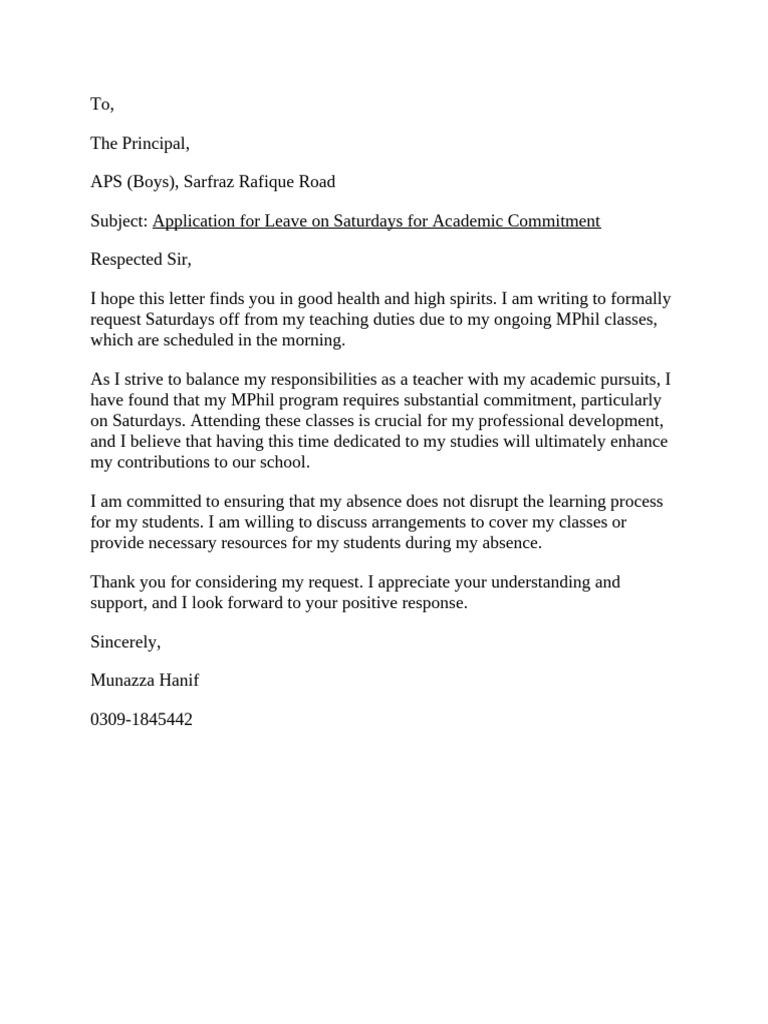 To,

The Principal,

APS (Boys), Sarfraz Rafique Road

Subject: Application for Leave on Saturdays for Academic Commitment

Respected Sir,

I hope this letter finds you in good health and high spirits. I am writing to formally request Saturdays off from my teaching duties due to my ongoing MPhil classes, which are scheduled in the morning.

As I strive to balance my responsibilities as a teacher with my academic pursuits, I have found that my MPhil program requires substantial commitment, particularly on Saturdays. Attending these classes is crucial for my professional development, and I believe that having this time dedicated to my studies will ultimately enhance my contributions to our school.

I am committed to ensuring that my absence does not disrupt the learning process for my students. I am willing to discuss arrangements to cover my classes or provide necessary resources for my students during my absence.

Thank you for considering my request. I appreciate your understanding and support, and I look forward to your positive response.

Sincerely,

Munazza Hanif

0309-1845442